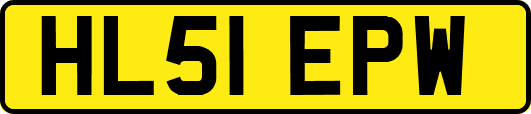 HL51 EPW